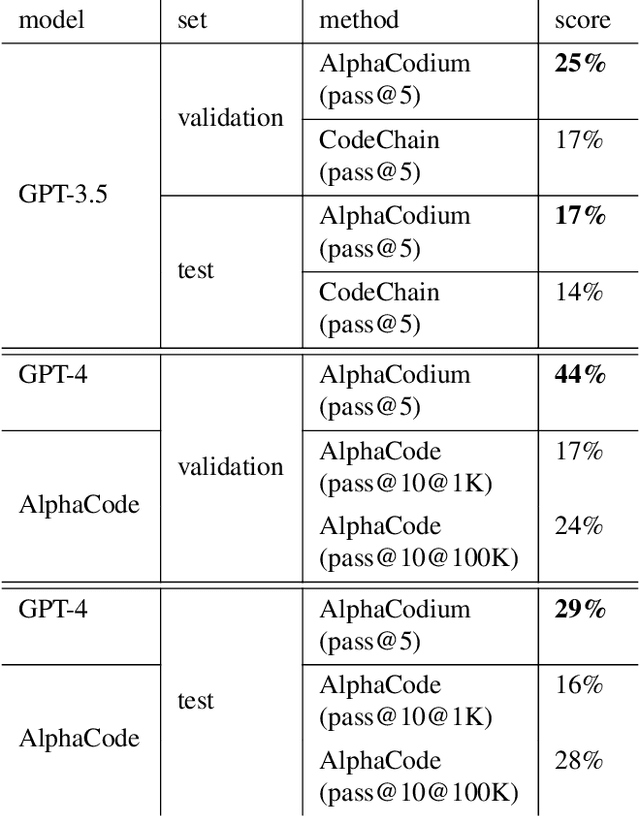 | model | set | method | score |
|---|---|---|---|
| GPT-3.5 | validation | AlphaCodium (pass@5) | 25% |
| | | CodeChain (pass@5) | 17% |
| | test | AlphaCodium (pass@5) | 17% |
| | | CodeChain (pass@5) | 14% |
| GPT-4 | validation | AlphaCodium (pass@5) | 44% |
| AlphaCode | | AlphaCode (pass@10@1K) | 17% |
| | | AlphaCode (pass@10@100K) | 24% |
| GPT-4 | test | AlphaCodium (pass@5) | 29% |
| AlphaCode | | AlphaCode (pass@10@1K) | 16% |
| | | AlphaCode (pass@10@100K) | 28% |